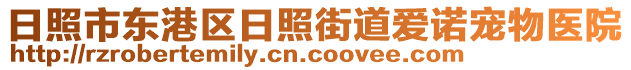 日照市东港区日照街道爱诺宠物医院
http://rzrobertemily.cn.coovee.com